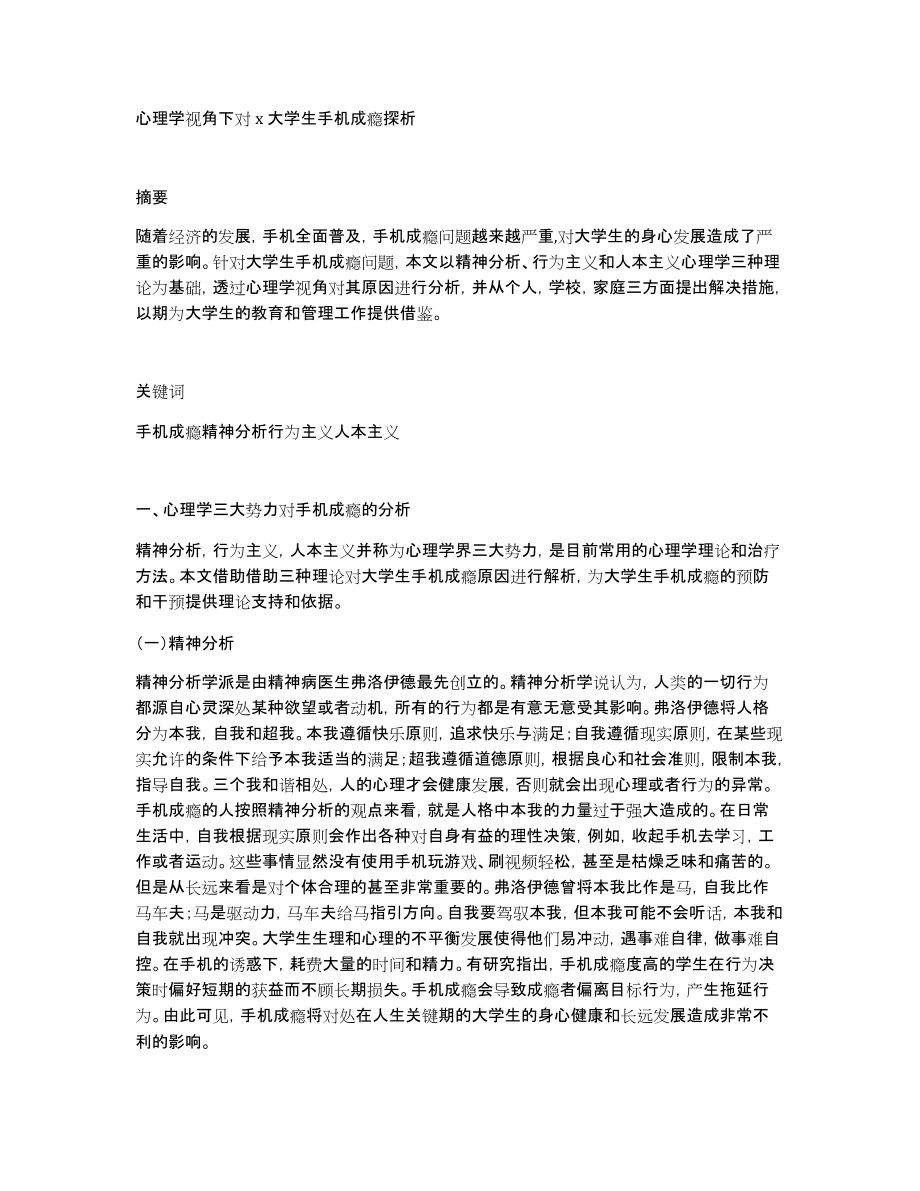 心理学视角下对 x 大学生手机成瘾探析

摘要

随着经济的发展，手机全面普及，手机成瘾问题越来越严重,对大学生的身心发展造成了严重的影响。针对大学生手机成瘾问题，本文以精神分析、行为主义和人本主义心理学三种理论为基础，透过心理学视角对其原因进行分析，并从个人，学校，家庭三方面提出解决措施，以期为大学生的教育和管理工作提供借鉴。

关键词

手机成瘾精神分析行为主义人本主义

一、心理学三大势力对手机成瘾的分析

精神分析，行为主义，人本主义并称为心理学界三大势力，是目前常用的心理学理论和治疗方法。本文借助借助三种理论对大学生手机成瘾原因进行解析，为大学生手机成瘾的预防和干预提供理论支持和依据。

（一）精神分析

精神分析学派是由精神病医生弗洛伊德最先创立的。精神分析学说认为，人类的一切行为都源自心灵深处某种欲望或者动机，所有的行为都是有意无意受其影响。弗洛伊德将人格分为本我，自我和超我。本我遵循快乐原则，追求快乐与满足；自我遵循现实原则，在某些现实允许的条件下给予本我适当的满足；超我遵循道德原则，根据良心和社会准则，限制本我，指导自我。三个我和谐相处，人的心理才会健康发展，否则就会出现心理或者行为的异常。手机成瘾的人按照精神分析的观点来看，就是人格中本我的力量过于强大造成的。在日常生活中，自我根据现实原则会作出各种对自身有益的理性决策，例如，收起手机去学习，工作或者运动。这些事情显然没有使用手机玩游戏、刷视频轻松，甚至是枯燥乏味和痛苦的。但是从长远来看是对个体合理的甚至非常重要的。弗洛伊德曾将本我比作是马，自我比作马车夫；马是驱动力，马车夫给马指引方向。自我要驾驭本我，但本我可能不会听话，本我和自我就出现冲突。大学生生理和心理的不平衡发展使得他们易冲动，遇事难自律，做事难自控。在手机的诱惑下，耗费大量的时间和精力。有研究指出，手机成瘾度高的学生在行为决策时偏好短期的获益而不顾长期损失。手机成瘾会导致成瘾者偏离目标行为，产生拖延行为。由此可见，手机成瘾将对处在人生关键期的大学生的身心健康和长远发展造成非常不利的影响。